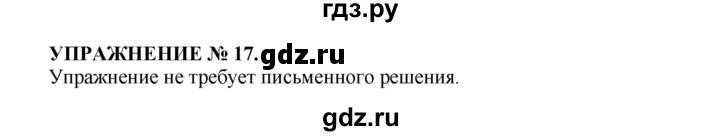 гдз.ру

УПРАЖНЕНИЕ № 17. gdz.ru
Упражнение не требует письменного решения.

gdz.ru